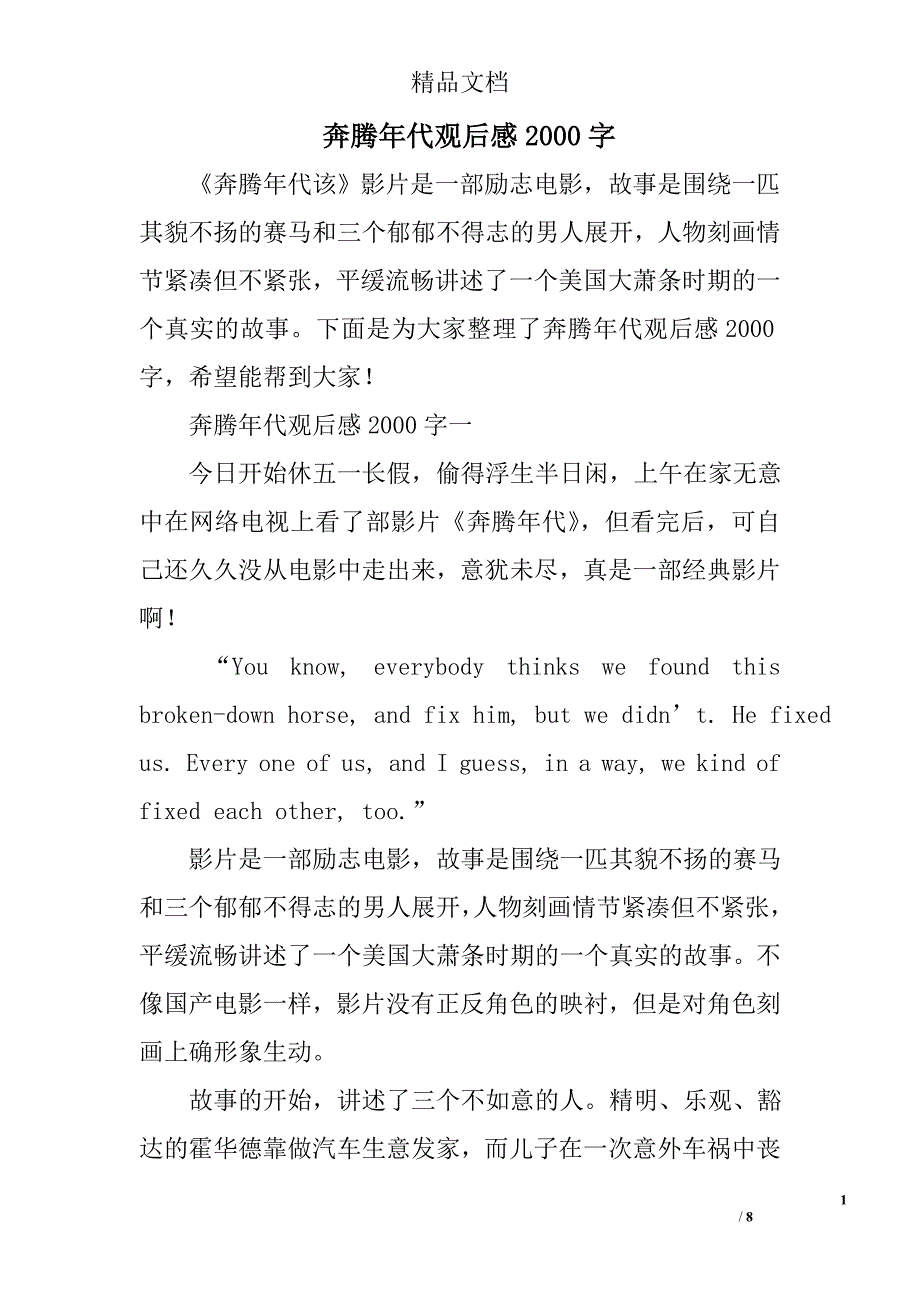 精品文档

奔腾年代观后感2000字

《奔腾年代该》影片是一部励志电影，故事是围绕一匹其貌不扬的赛马和三个郁郁不得志的男人展开，人物刻画情节紧凑但不紧张，平缓流畅讲述了一个美国大萧条时期的一个真实的故事。下面是为大家整理了奔腾年代观后感2000字，希望能帮到大家！

奔腾年代观后感2000字一

今日开始休五一长假，偷得浮生半日闲，上午在家无意中在网络电视上看了部影片《奔腾年代》，但看完后，可自己还久久没从电影中走出来，意犹未尽，真是一部经典影片啊！

“You know, everybody thinks we found this broken-down horse, and fix him, but we didn’t. He fixed us. Every one of us, and I guess, in a way, we kind of fixed each other, too.”

影片是一部励志电影，故事是围绕一匹其貌不扬的赛马和三个郁郁不得志的男人展开，人物刻画情节紧凑但不紧张，平缓流畅讲述了一个美国大萧条时期的一个真实的故事。不像国产电影一样，影片没有正反角色的映衬，但是对角色刻画上确形象生动。

故事的开始，讲述了三个不如意的人。精明、乐观、豁达的霍华德靠做汽车生意发家，而儿子在一次意外车祸中丧

1

/ 8